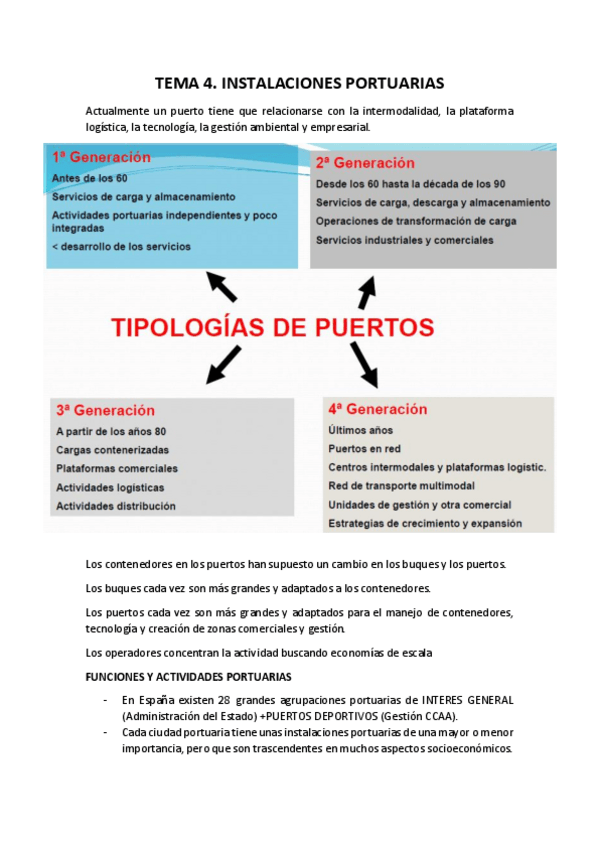 TEMA 4. INSTALACIONES PORTUARIAS

Actualmente un puerto tiene que relacionarse con la intermodalidad, la plataforma logística, la tecnología, la gestión ambiental y empresarial.

1ª Generación
Antes de los 60
Servicios de carga y almacenamiento
Actividades portuarias independientes y poco integradas
< desarrollo de los servicios

2ª Generación
Desde los 60 hasta la década de los 90
Servicios de carga, descarga y almacenamiento
Operaciones de transformación de carga
Servicios industriales y comerciales

TIPOLOGÍAS DE PUERTOS

3ª Generación
A partir de los años 80
Cargas contenerizadas
Plataformas comerciales
Actividades logísticas
Actividades distribución

4ª Generación
Últimos años
Puertos en red
Centros intermodales y plataformas logistic.
Red de transporte multimodal
Unidades de gestión y otra comercial
Estrategias de crecimiento y expansión

Los contenedores en los puertos han supuesto un cambio en los buques y los puertos.

Los buques cada vez son más grandes y adaptados a los contenedores.

Los puertos cada vez son más grandes y adaptados para el manejo de contenedores, tecnología y creación de zonas comerciales y gestión.

Los operadores concentran la actividad buscando economías de escala

FUNCIONES Y ACTIVIDADES PORTUARIAS

- En España existen 28 grandes agrupaciones portuarias de INTERES GENERAL (Administración del Estado) +PUERTOS DEPORTIVOS (Gestión CCAA).
- Cada ciudad portuaria tiene unas instalaciones portuarias de una mayor o menor importancia, pero que son trascendentes en muchos aspectos socioeconómicos.